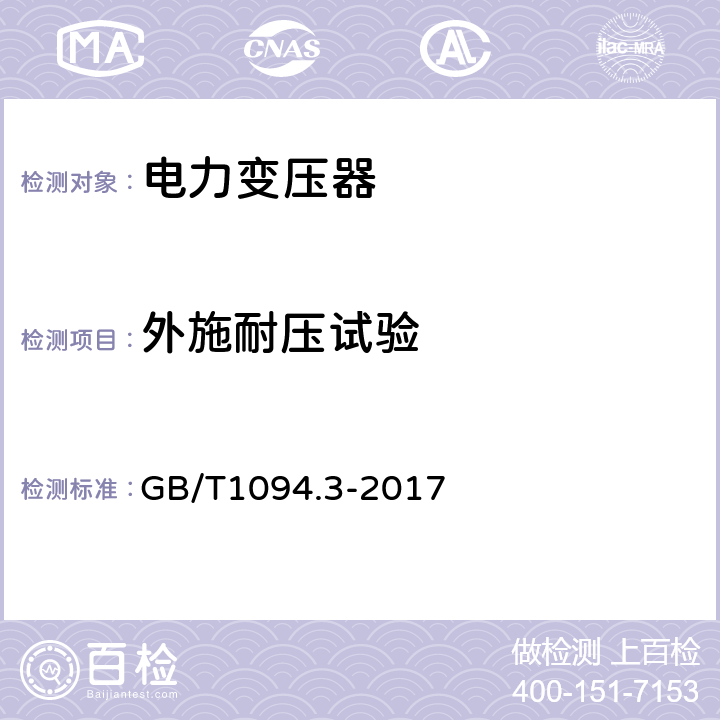 MA CNAS AC ilac-MRA

检测对象： 电力变压器

检测项目： 外施耐压试验

检测标准： GB/T1094.3-2017

百检
Baijiantest.com

做检测 上百检
400-151-7153